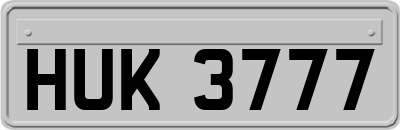 HUK 3777